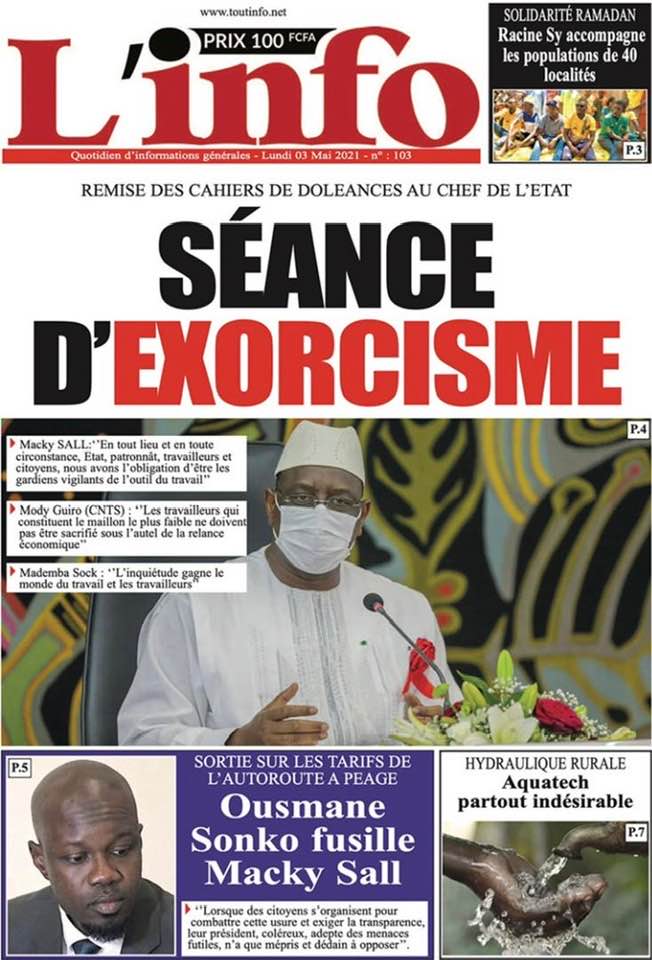 www.toutinfo.net

PRIX 100 FCFA

L'info

Quotidien d'informations générales - Lundi 03 Mai 2021 - n° : 103

SOLIDARITÉ RAMADAN
Racine Sy accompagne les populations de 40 localités

P.3

REMISE DES CAHIERS DE DOLEANCES AU CHEF DE L'ETAT

SÉANCE D'EXORCISME

P.4

Macky SALL:''En tout lieu et en toute circonstance, Etat, patronnât, travailleurs et citoyens, nous avons l'obligation d'être les gardiens vigilants de l'outil du travail''

Mody Guiro (CNTS) : ''Les travailleurs qui constituent le maillon le plus faible ne doivent pas être sacrifié sous l'autel de la relance économique''

Mademba Sock : ''L'inquiétude gagne le monde du travail et les travailleurs''

P.5

SORTIE SUR LES TARIFS DE L'AUTOROUTE A PEAGE

Ousmane Sonko fusille Macky Sall

''Lorsque des citoyens s'organisent pour combattre cette usure et exiger la transparence, leur président, coléreux, adepte des menaces futiles, n'a que mépris et dédain à opposer''.

HYDRAULIQUE RURALE
Aquatech partout indésirable

P.7